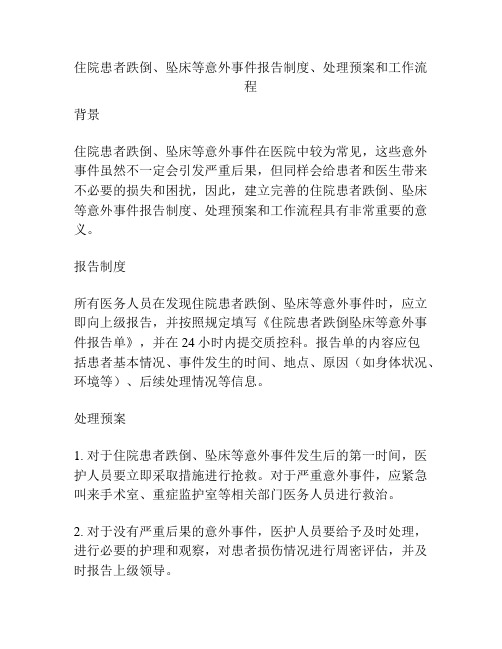 住院患者跌倒、坠床等意外事件报告制度、处理预案和工作流程

背景

住院患者跌倒、坠床等意外事件在医院中较为常见，这些意外事件虽然不一定会引发严重后果，但同样会给患者和医生带来不必要的损失和困扰，因此，建立完善的住院患者跌倒、坠床等意外事件报告制度、处理预案和工作流程具有非常重要的意义。

报告制度

所有医务人员在发现住院患者跌倒、坠床等意外事件时，应立即向上级报告，并按照规定填写《住院患者跌倒坠床等意外事件报告单》，并在 24 小时内提交质控科。报告单的内容应包括患者基本情况、事件发生的时间、地点、原因（如身体状况、环境等）、后续处理情况等信息。

处理预案

1. 对于住院患者跌倒、坠床等意外事件发生后的第一时间，医护人员要立即采取措施进行抢救。对于严重意外事件，应紧急叫来手术室、重症监护室等相关部门医务人员进行救治。

2. 对于没有严重后果的意外事件，医护人员要给予及时处理，进行必要的护理和观察，对患者损伤情况进行周密评估，并及时报告上级领导。